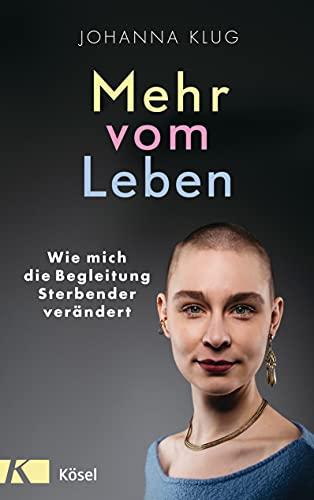 JOHANNA KLUG

Mehr vom Leben

Wie mich die Begleitung Sterbender verändert

K Kösel